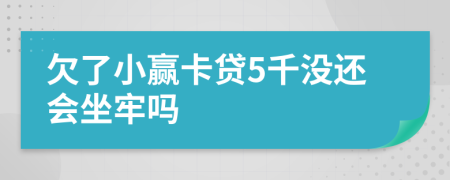 欠了小赢卡贷5千没还会坐牢吗